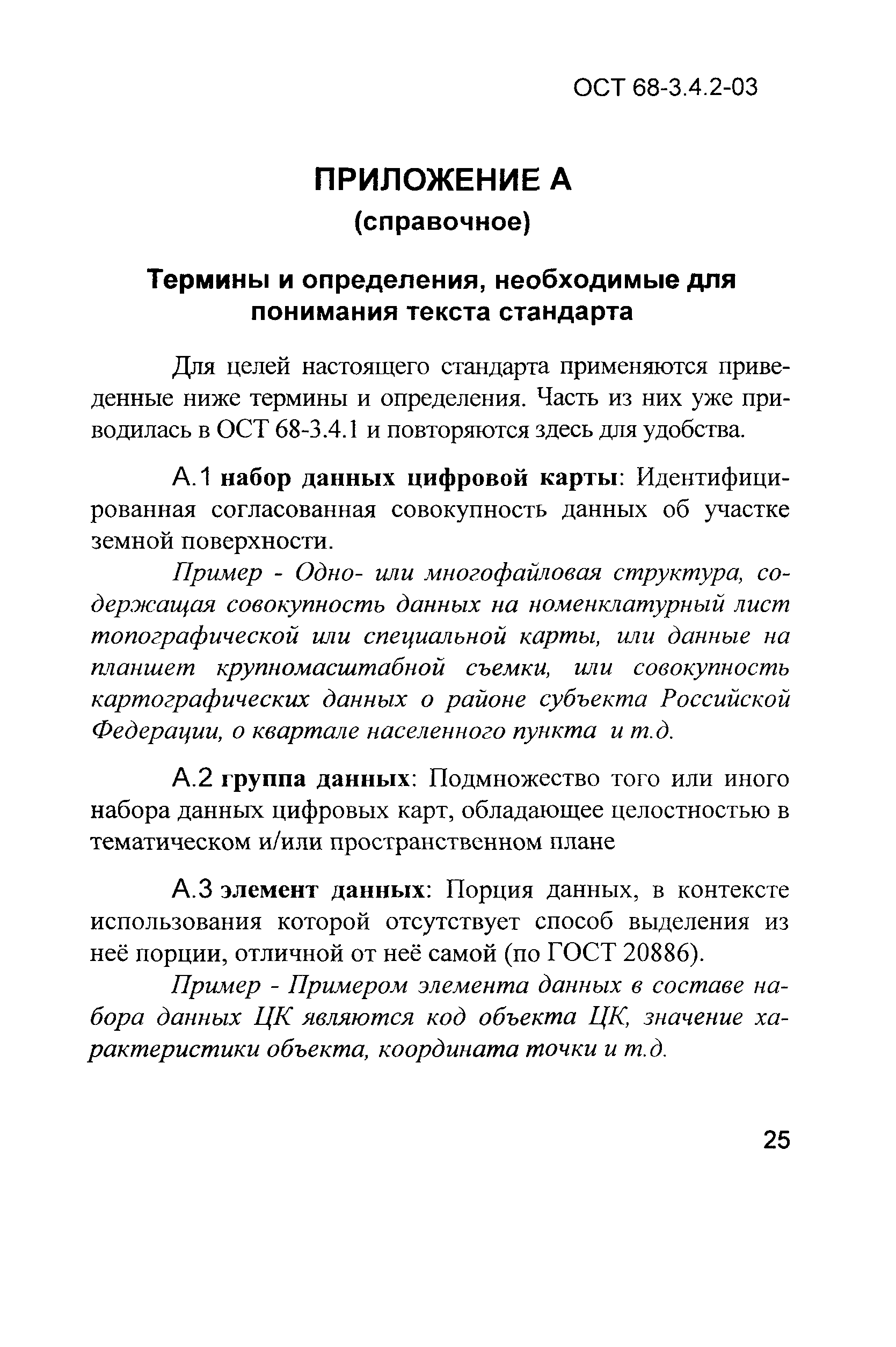 ОСТ 68-3.4.2-03

ПРИЛОЖЕНИЕ А
(справочное)

Термины и определения, необходимые для понимания текста стандарта

Для целей настоящего стандарта применяются приведенные ниже термины и определения. Часть из них уже приводилась в ОСТ 68-3.4.1 и повторяются здесь для удобства.

А.1 набор данных цифровой карты: Идентифицированная согласованная совокупность данных об участке земной поверхности.

Пример - Одно- или многофайловая структура, содержащая совокупность данных на номенклатурный лист топографической или специальной карты, или данные на планшет крупномасштабной съемки, или совокупность картографических данных о районе субъекта Российской Федерации, о квартале населенного пункта и т.д.

А.2 группа данных: Подмножество того или иного набора данных цифровых карт, обладающее целостностью в тематическом и/или пространственном плане

А.3 элемент данных: Порция данных, в контексте использования которой отсутствует способ выделения из неё порции, отличной от неё самой (по ГОСТ 20886).

Пример - Примером элемента данных в составе набора данных ЦК являются код объекта ЦК, значение характеристики объекта, координата точки и т.д.

25